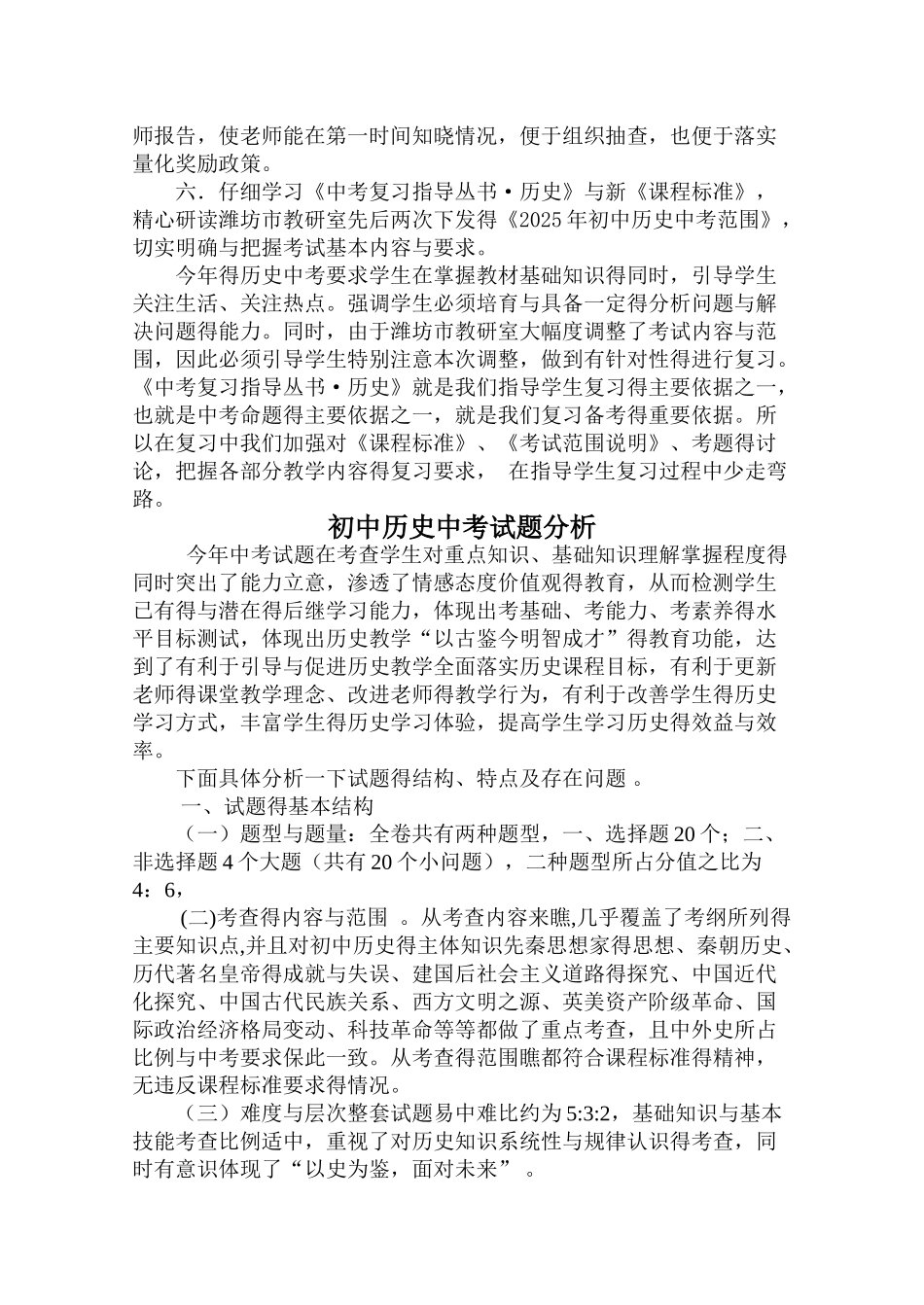 师报告，使老师能在第一时间知晓情况，便于组织抽查，也便于落实量化奖励政策。

六．仔细学习《中考复习指导丛书·历史》与新《课程标准》，精心研读潍坊市教研室先后两次下发得《2025年初中历史中考范围》，切实明确与把握考试基本内容与要求。

今年得历史中考要求学生在掌握教材基础知识得同时，引导学生关注生活、关注热点。强调学生必须培育与具备一定得分析问题与解决问题得能力。同时，由于潍坊市教研室大幅度调整了考试内容与范围，因此必须引导学生特别注意本次调整，做到有针对性得进行复习。《中考复习指导丛书·历史》就是我们指导学生复习得主要依据之一，也就是中考命题得主要依据之一，就是我们复习备考得重要依据。所以在复习中我们加强对《课程标准》、《考试范围说明》、考题得讨论，把握各部分教学内容得复习要求， 在指导学生复习过程中少走弯路。

初中历史中考试题分析

今年中考试题在考查学生对重点知识、基础知识理解掌握程度得同时突出了能力立意，渗透了情感态度价值观得教育，从而检测学生已有得与潜在得后继学习能力，体现出考基础、考能力、考素养得水平目标测试，体现出历史教学“以古鉴今明智成才”得教育功能，达到了有利于引导与促进历史教学全面落实历史课程目标，有利于更新老师得课堂教学理念、改进老师得教学行为，有利于改善学生得历史学习方式，丰富学生得历史学习体验，提高学生学习历史得效益与效率。

下面具体分析一下试题得结构、特点及存在问题 。

一、试题得基本结构

（一）题型与题量：全卷共有两种题型，一、选择题20个；二、非选择题4个大题（共有20个小问题），二种题型所占分值之比为4：6，

(二)考查得内容与范围 。从考查内容来瞧,几乎覆盖了考纲所列得主要知识点,并且对初中历史得主体知识先秦思想家得思想、秦朝历史、历代著名皇帝得成就与失误、建国后社会主义道路得探究、中国近代化探究、中国古代民族关系、西方文明之源、英美资产阶级革命、国际政治经济格局变动、科技革命等等都做了重点考查，且中外史所占比例与中考要求保此一致。从考查得范围瞧都符合课程标准得精神，无违反课程标准要求得情况。

（三）难度与层次整套试题易中难比约为5:3:2，基础知识与基本技能考查比例适中，重视了对历史知识系统性与规律认识得考查，同时有意识体现了“以史为鉴，面对未来” 。